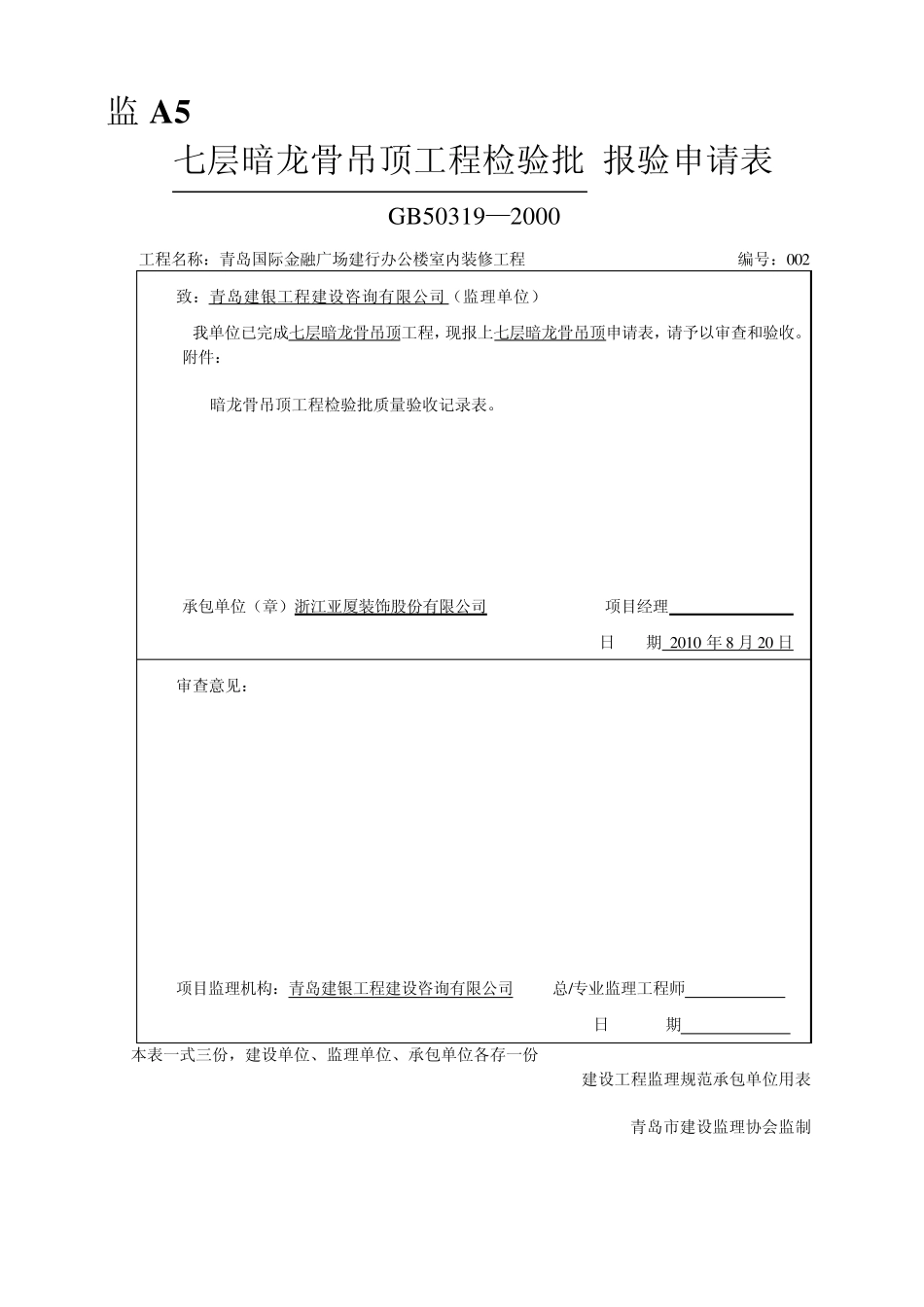 监 A5

七层暗龙骨吊顶工程检验批 报验申请表

GB50319—2000

工程名称：青岛国际金融广场建行办公楼室内装修工程 编号：002

致：青岛建银工程建设咨询有限公司（监理单位）

我单位已完成七层暗龙骨吊顶工程，现报上七层暗龙骨吊顶申请表，请予以审查和验收。

附件：

暗龙骨吊顶工程检验批质量验收记录表。

承包单位（章）浙江亚厦装饰股份有限公司 项目经理

日 期 2010 年 8 月 20 日

审查意见：

项目监理机构：青岛建银工程建设咨询有限公司 总/专业监理工程师

日 期

本表一式三份，建设单位、监理单位、承包单位各存一份

建设工程监理规范承包单位用表

青岛市建设监理协会监制